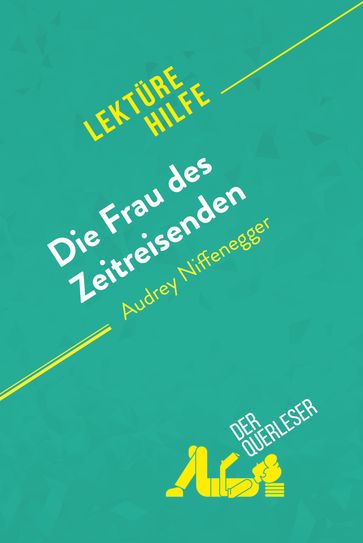 LEKTÜRE HILFE

Die Frau des Zeitreisenden

Audrey Niffenegger

DER QUERLESER